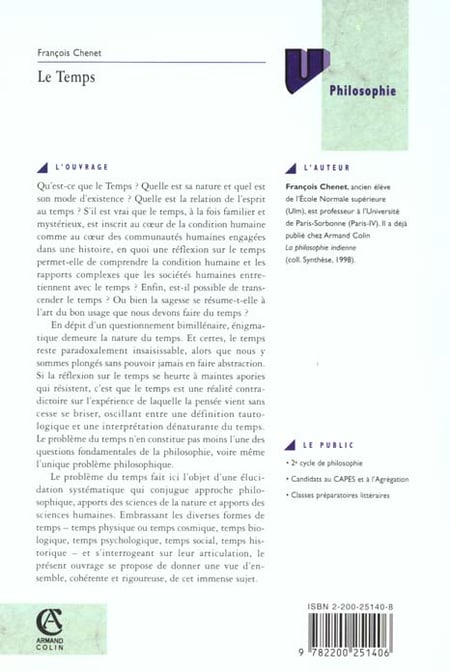 François Chenet

Le Temps

U

Philosophie

L'OUVRAGE

Qu'est-ce que le Temps ? Quelle est sa nature et quel est son mode d'existence ? Quelle est la relation de l'esprit au temps ? S'il est vrai que le temps, à la fois familier et mystérieux, est inscrit au cœur de la condition humaine comme au cœur des communautés humaines engagées dans une histoire, en quoi une réflexion sur le temps permet-elle de comprendre la condition humaine et les rapports complexes que les sociétés humaines entretiennent avec le temps ? Enfin, est-il possible de transcender le temps ? Ou bien la sagesse se résume-t-elle à l'art du bon usage que nous devons faire du temps ?

En dépit d'un questionnement bimillénaire, énigmatique demeure la nature du temps. Et certes, le temps reste paradoxalement insaisissable, alors que nous y sommes plongés sans pouvoir jamais en faire abstraction. Si la réflexion sur le temps se heurte à maintes apories qui résistent, c'est que le temps est une réalité contradictoire sur l'expérience de laquelle la pensée vient sans cesse se briser, oscillant entre une définition tautologique et une interprétation dénaturante du temps. Le problème du temps n'en constitue pas moins l'une des questions fondamentales de la philosophie, voire même l'unique problème philosophique.

Le problème du temps fait ici l'objet d'une élucidation systématique qui conjugue approche philosophique, apports des sciences de la nature et apports des sciences humaines. Embrassant les diverses formes de temps – temps physique ou temps cosmique, temps biologique, temps psychologique, temps social, temps historique – et s'interrogeant sur leur articulation, le présent ouvrage se propose de donner une vue d'ensemble, cohérente et rigoureuse, de cet immense sujet.

L'AUTEUR

François Chenet, ancien élève de l'École Normale supérieure (Ulm), est professeur à l'Université de Paris-Sorbonne (Paris-IV). Il a déjà publié chez Armand Colin La philosophie indienne (coll. Synthèse, 1998).

LE PUBLIC

• 2e cycle de philosophie
• Candidats au CAPES et à l'Agrégation
• Classes préparatoires littéraires

ARMAND COLIN

ISBN 2-200-25140-8

9 782200 251406